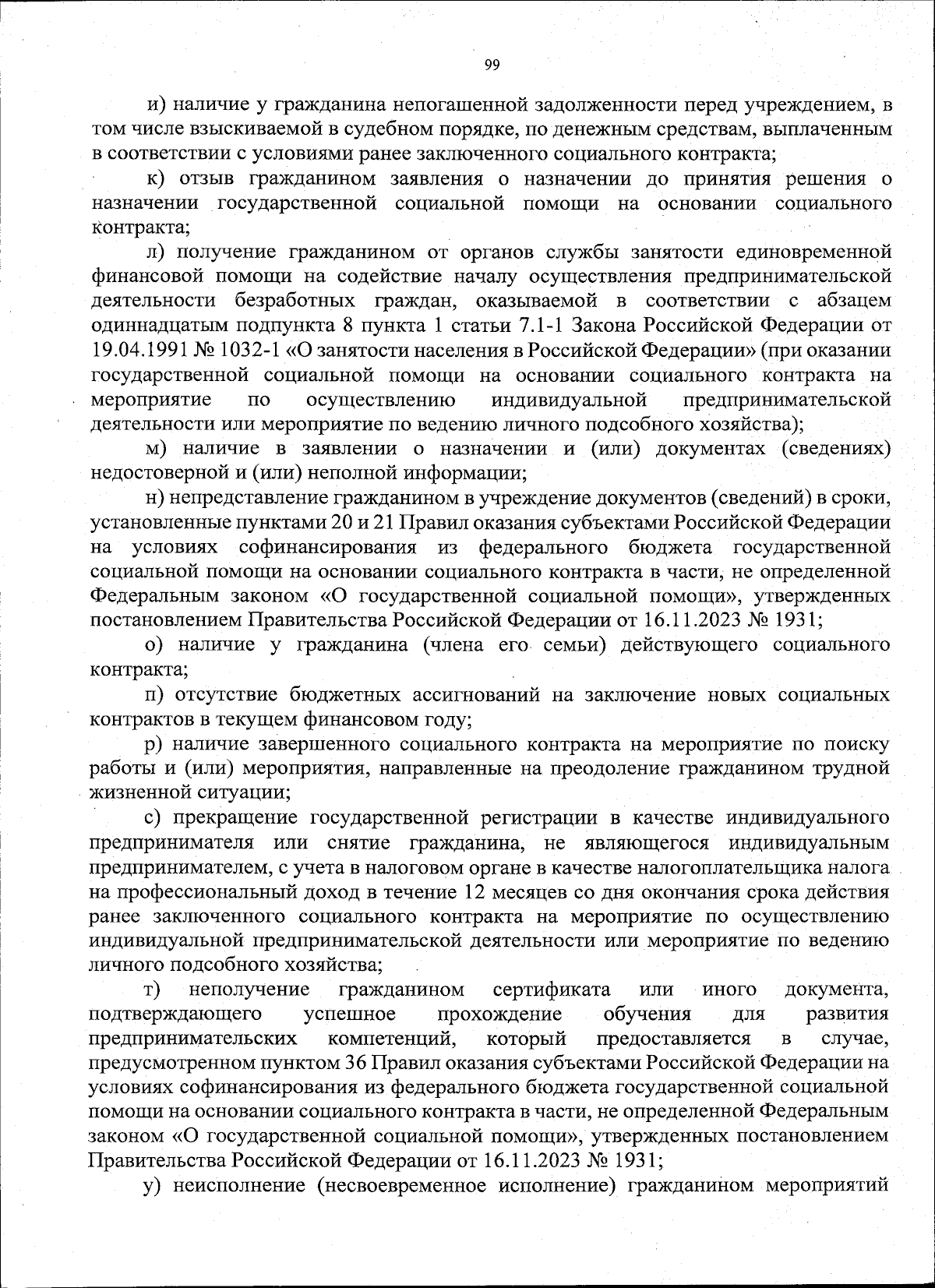 99

и) наличие у гражданина непогашенной задолженности перед учреждением, в том числе взыскиваемой в судебном порядке, по денежным средствам, выплаченным в соответствии с условиями ранее заключенного социального контракта;

к) отзыв гражданином заявления о назначении до принятия решения о назначении государственной социальной помощи на основании социального контракта;

л) получение гражданином от органов службы занятости единовременной финансовой помощи на содействие началу осуществления предпринимательской деятельности безработных граждан, оказываемой в соответствии с абзацем одиннадцатым подпункта 8 пункта 1 статьи 7.1-1 Закона Российской Федерации от 19.04.1991 № 1032-1 «О занятости населения в Российской Федерации» (при оказании государственной социальной помощи на основании социального контракта на мероприятие по осуществлению индивидуальной предпринимательской деятельности или мероприятие по ведению личного подсобного хозяйства);

м) наличие в заявлении о назначении и (или) документах (сведениях) недостоверной и (или) неполной информации;

н) непредставление гражданином в учреждение документов (сведений) в сроки, установленные пунктами 20 и 21 Правил оказания субъектами Российской Федерации на условиях софинансирования из федерального бюджета государственной социальной помощи на основании социального контракта в части, не определенной Федеральным законом «О государственной социальной помощи», утвержденных постановлением Правительства Российской Федерации от 16.11.2023 № 1931;

о) наличие у гражданина (члена его семьи) действующего социального контракта;

п) отсутствие бюджетных ассигнований на заключение новых социальных контрактов в текущем финансовом году;

р) наличие завершенного социального контракта на мероприятие по поиску работы и (или) мероприятия, направленные на преодоление гражданином трудной жизненной ситуации;

с) прекращение государственной регистрации в качестве индивидуального предпринимателя или снятие гражданина, не являющегося индивидуальным предпринимателем, с учета в налоговом органе в качестве налогоплательщика налога на профессиональный доход в течение 12 месяцев со дня окончания срока действия ранее заключенного социального контракта на мероприятие по осуществлению индивидуальной предпринимательской деятельности или мероприятие по ведению личного подсобного хозяйства;

т) неполучение гражданином сертификата или иного документа, подтверждающего успешное прохождение обучения для развития предпринимательских компетенций, который предоставляется в случае, предусмотренном пунктом 36 Правил оказания субъектами Российской Федерации на условиях софинансирования из федерального бюджета государственной социальной помощи на основании социального контракта в части, не определенной Федеральным законом «О государственной социальной помощи», утвержденных постановлением Правительства Российской Федерации от 16.11.2023 № 1931;

у) неисполнение (несвоевременное исполнение) гражданином мероприятий